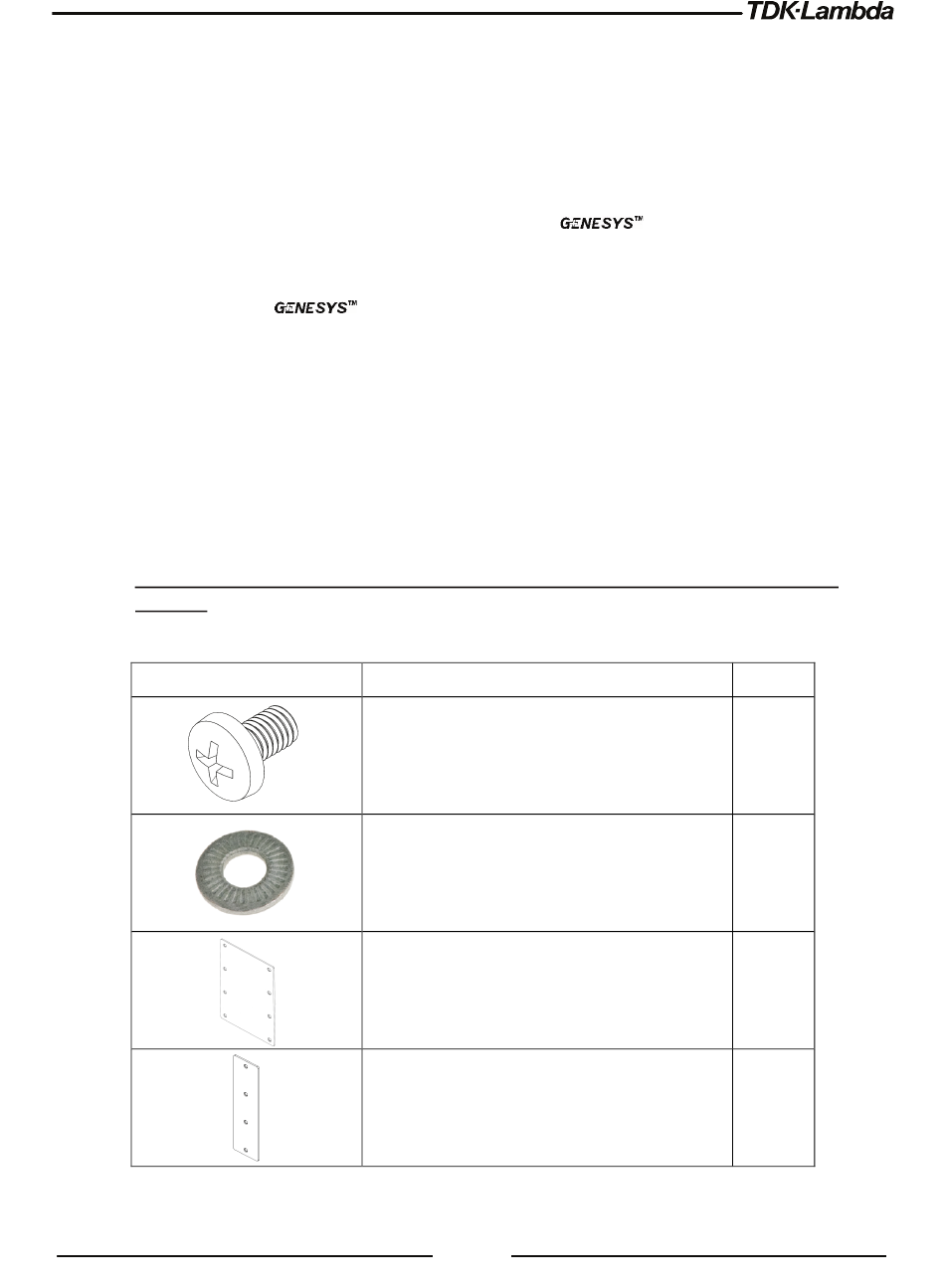 TDK·Lambda

GENESYS™

GENESYS™